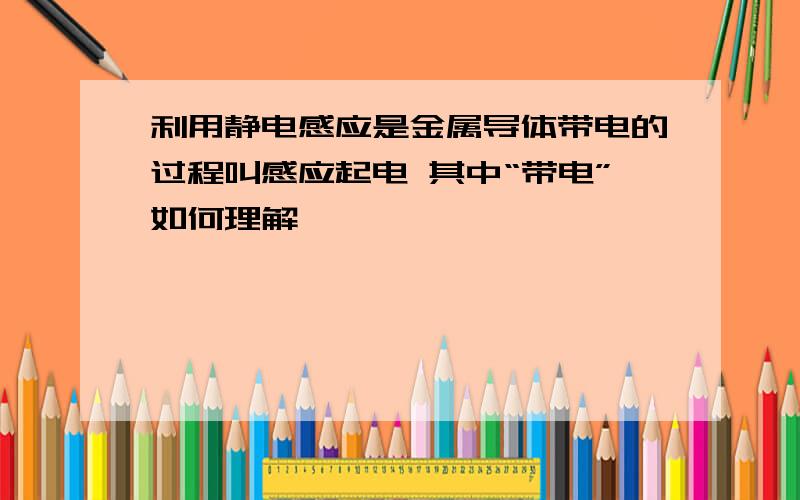 利用静电感应是金属导体带电的过程叫感应起电 其中“带电”如何理解